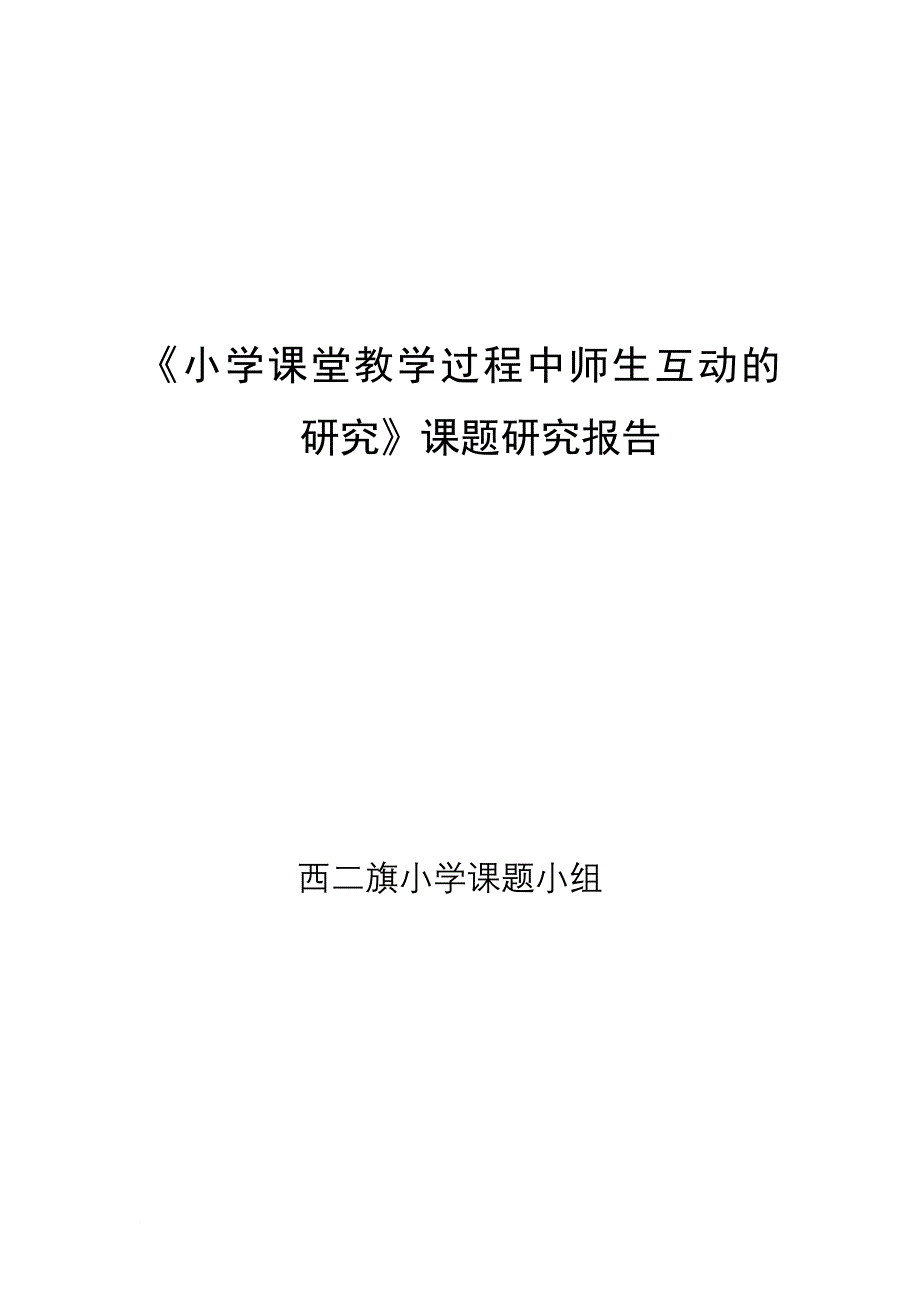 《小学课堂教学过程中师生互动的研究》课题研究报告

西二旗小学课题小组